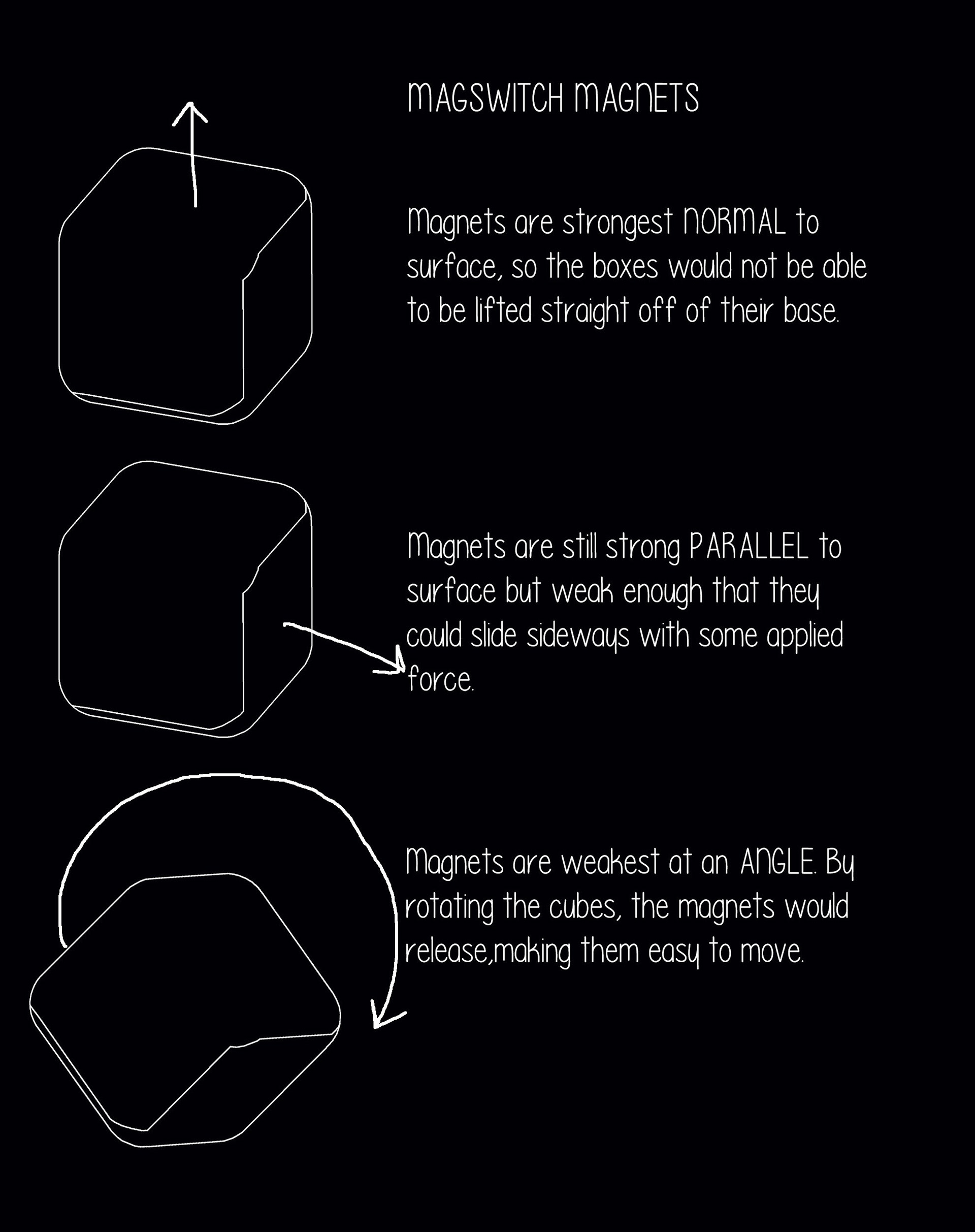 MAGSWITCH MAGNETS

Magnets are strongest NORMAL to surface, so the boxes would not be able to be lifted straight off of their base.

Magnets are still strong PARALLEL to surface but weak enough that they could slide sideways with some applied force.

Magnets are weakest at an ANGLE. By rotating the cubes, the magnets would release,making them easy to move.